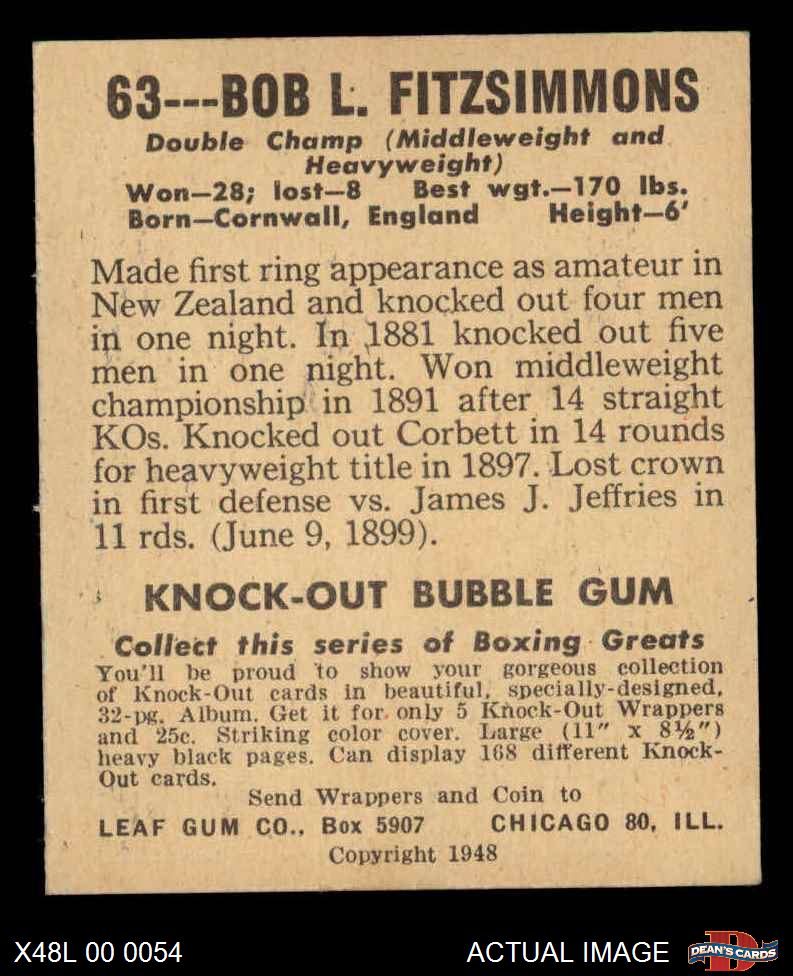 63---BOB L. FITZSIMMONS

Double Champ (Middleweight and Heavyweight)

Won—28; lost—8 Best wgt.—170 lbs.
Born—Cornwall, England Height—6'

Made first ring appearance as amateur in New Zealand and knocked out four men in one night. In 1881 knocked out five men in one night. Won middleweight championship in 1891 after 14 straight KOs. Knocked out Corbett in 14 rounds for heavyweight title in 1897. Lost crown in first defense vs. James J. Jeffries in 11 rds. (June 9, 1899).

KNOCK-OUT BUBBLE GUM

Collect this series of Boxing Greats

You'll be proud to show your gorgeous collection of Knock-Out cards in beautiful, specially-designed, 32-pg. Album. Get it for only 5 Knock-Out Wrappers and 25c. Striking color cover. Large (11" x 8½") heavy black pages. Can display 168 different Knock-Out cards.

Send Wrappers and Coin to
LEAF GUM CO., Box 5907 CHICAGO 80, ILL.
Copyright 1948

X48L 00 0054 ACTUAL IMAGE DEAN'S CARDS